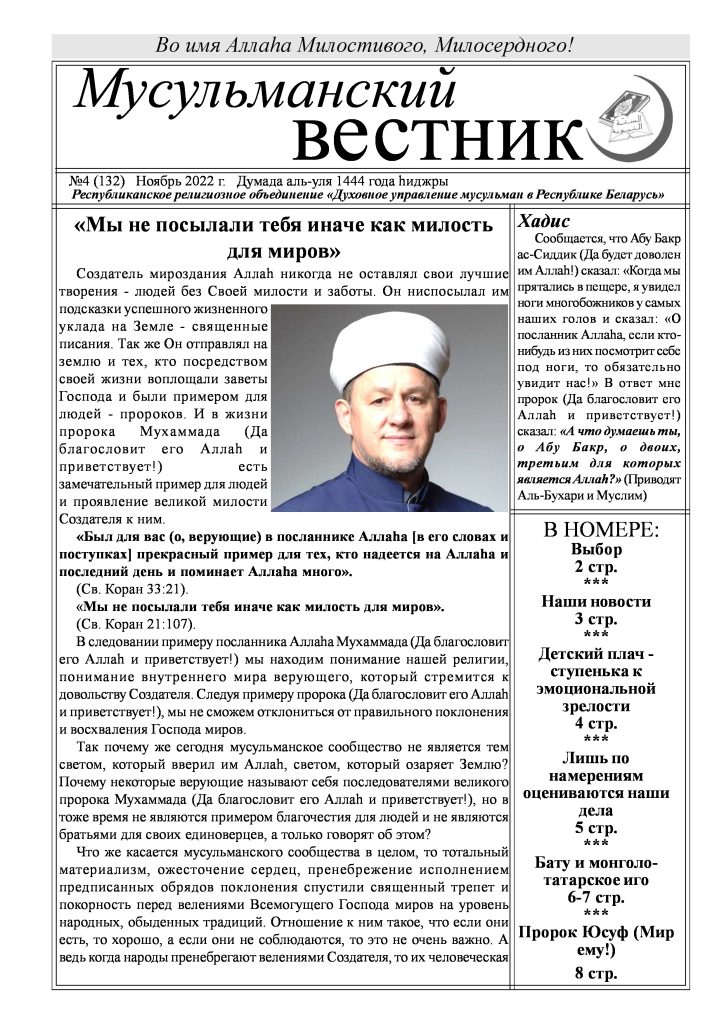 Во имя Аллаhа Милостивого, Милосердного!

Мусульманский вестник

№4 (132) Ноябрь 2022 г. Думада аль-уля 1444 года hиджры
Республиканское религиозное объединение «Духовное управление мусульман в Республике Беларусь»

«Мы не посылали тебя иначе как милость для миров»

Создатель мироздания Аллаh никогда не оставлял свои лучшие творения - людей без Своей милости и заботы. Он ниспосылал им подсказки успешного жизненного уклада на Земле - священные писания. Так же Он отправлял на землю и тех, кто посредством своей жизни воплощали заветы Господа и были примером для людей - пророков. И в жизни пророка Мухаммада (Да благословит его Аллаh и приветствует!) есть замечательный пример для людей и проявление великой милости Создателя к ним.

«Был для вас (о, верующие) в посланнике Аллаhа [в его словах и поступках] прекрасный пример для тех, кто надеется на Аллаhа и последний день и поминает Аллаhа много».

(Св. Коран 33:21).

«Мы не посылали тебя иначе как милость для миров».

(Св. Коран 21:107).

В следовании примеру посланника Аллаhа Мухаммада (Да благословит его Аллаh и приветствует!) мы находим понимание нашей религии, понимание внутреннего мира верующего, который стремится к довольству Создателя. Следуя примеру пророка (Да благословит его Аллаh и приветствует!), мы не сможем отклониться от правильного поклонения и восхваления Господа миров.

Так почему же сегодня мусульманское сообщество не является тем светом, который вверил им Аллаh, светом, который озаряет Землю? Почему некоторые верующие называют себя последователями великого пророка Мухаммада (Да благословит его Аллаh и приветствует!), но в тоже время не являются примером благочестия для людей и не являются братьями для своих единоверцев, а только говорят об этом?

Что же касается мусульманского сообщества в целом, то тотальный материализм, ожесточение сердец, пренебрежение исполнением предписанных обрядов поклонения спустили священный трепет и покорность перед велениями Всемогущего Господа миров на уровень народных, обыденных традиций. Отношение к ним такое, что если они есть, то хорошо, а если они не соблюдаются, то это не очень важно. А ведь когда народы пренебрегают велениями Создателя, то их человеческая

Хадис

Сообщается, что Абу Бакр ас-Сиддик (Да будет доволен им Аллаh!) сказал: «Когда мы прятались в пещере, я увидел ноги многобожников у самых наших голов и сказал: «О посланник Аллаhа, если кто-нибудь из них посмотрит себе под ноги, то обязательно увидит нас!» В ответ мне пророк (Да благословит его Аллаh и приветствует!) сказал: «А что думаешь ты, о Абу Бакр, о двоих, третьим для которых является Аллаh?» (Приводят Аль-Бухари и Муслим)

В НОМЕРЕ:
Выбор
2 стр.
***
Наши новости
3 стр.
***
Детский плач - ступенька к эмоциональной зрелости
4 стр.
***
Лишь по намерениям оцениваются наши дела
5 стр.
***
Бату и монголо-татарское иго
6-7 стр.
***
Пророк Юсуф (Мир ему!)
8 стр.